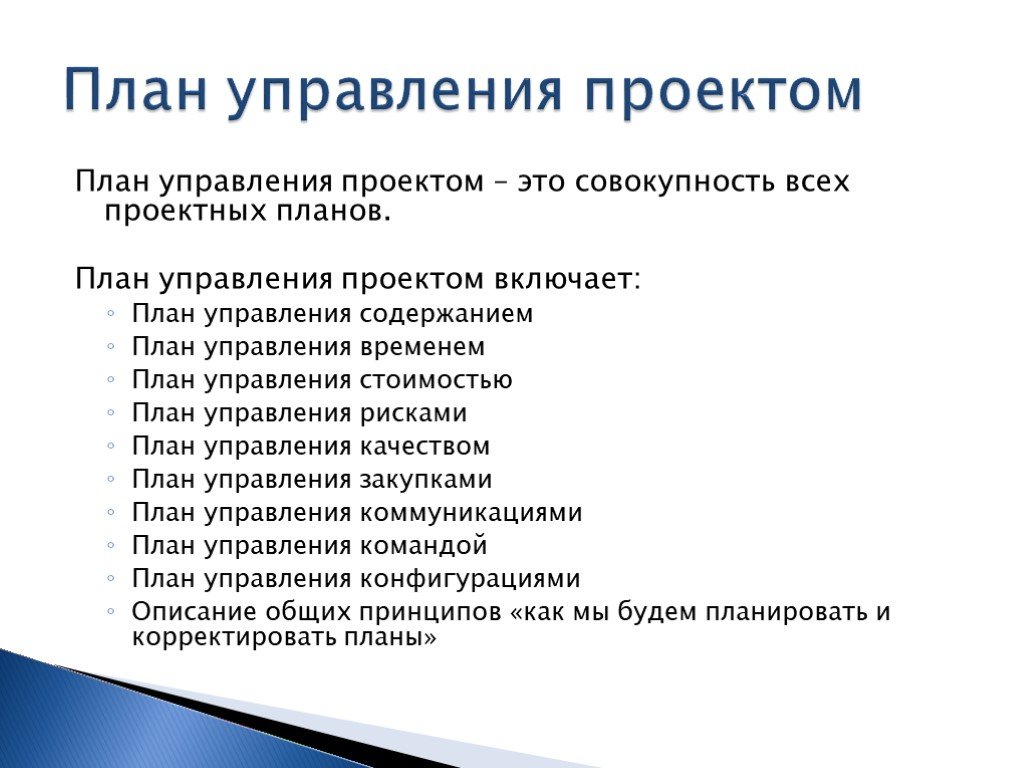 План управления проектом

План управления проектом – это совокупность всех проектных планов.

План управления проектом включает:
◦ План управления содержанием
◦ План управления временем
◦ План управления стоимостью
◦ План управления рисками
◦ План управления качеством
◦ План управления закупками
◦ План управления коммуникациями
◦ План управления командой
◦ План управления конфигурациями
◦ Описание общих принципов «как мы будем планировать и корректировать планы»